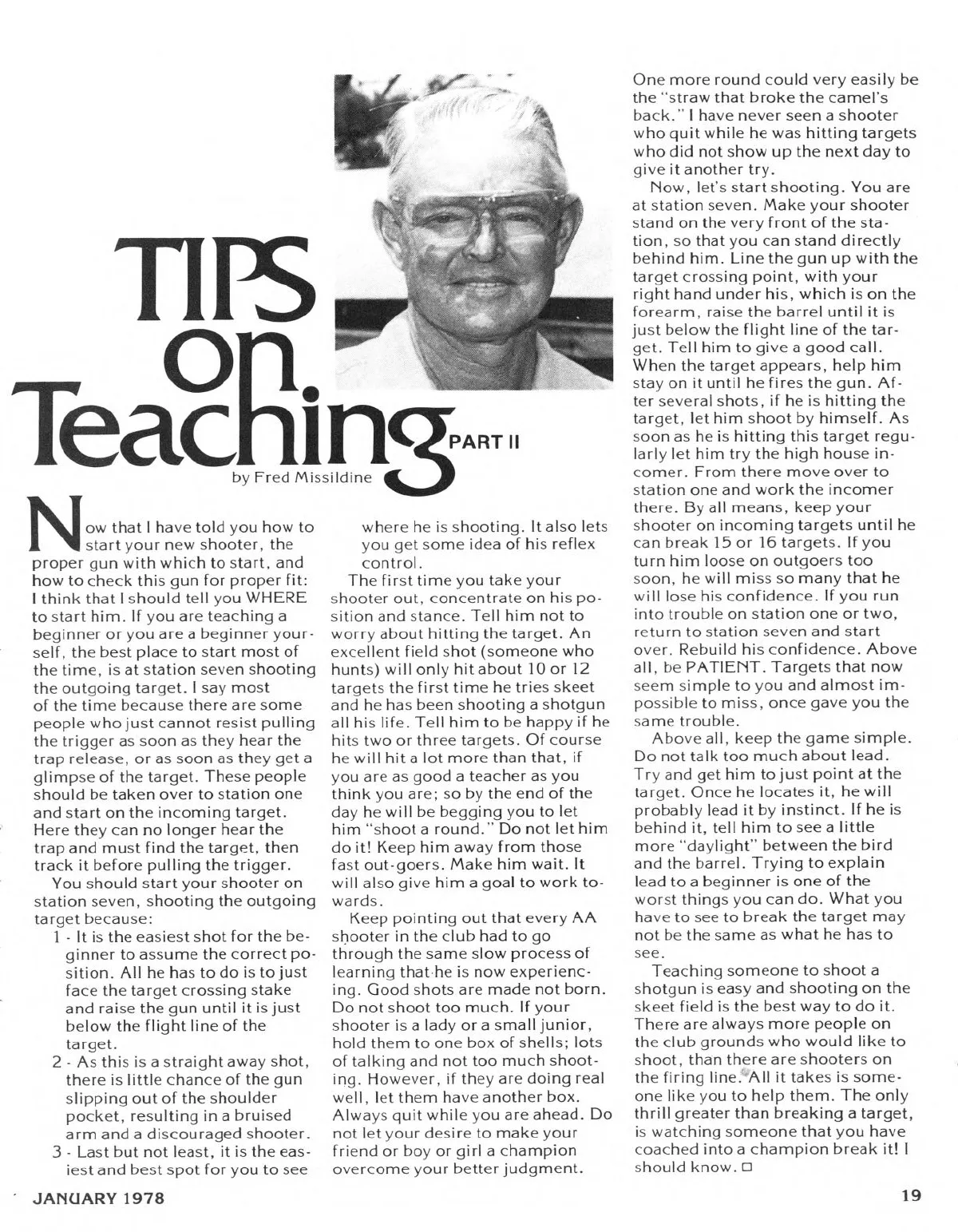 TIPS on Teaching PART II

by Fred Missildine

Now that I have told you how to start your new shooter, the proper gun with which to start, and how to check this gun for proper fit: I think that I should tell you WHERE to start him. If you are teaching a beginner or you are a beginner yourself, the best place to start most of the time, is at station seven shooting the outgoing target. I say most of the time because there are some people who just cannot resist pulling the trigger as soon as they hear the trap release, or as soon as they get a glimpse of the target. These people should be taken over to station one and start on the incoming target. Here they can no longer hear the trap and must find the target, then track it before pulling the trigger.

You should start your shooter on station seven, shooting the outgoing target because:

1 - It is the easiest shot for the beginner to assume the correct position. All he has to do is to just face the target crossing stake and raise the gun until it is just below the flight line of the target.

2 - As this is a straight away shot, there is little chance of the gun slipping out of the shoulder pocket, resulting in a bruised arm and a discouraged shooter.

3 - Last but not least, it is the easiest and best spot for you to see where he is shooting. It also lets you get some idea of his reflex control.

The first time you take your shooter out, concentrate on his position and stance. Tell him not to worry about hitting the target. An excellent field shot (someone who hunts) will only hit about 10 or 12 targets the first time he tries skeet and he has been shooting a shotgun all his life. Tell him to be happy if he hits two or three targets. Of course he will hit a lot more than that, if you are as good a teacher as you think you are; so by the end of the day he will be begging you to let him "shoot a round." Do not let him do it! Keep him away from those fast out-goers. Make him wait. It will also give him a goal to work towards.

Keep pointing out that every AA shooter in the club had to go through the same slow process of learning that he is now experiencing. Good shots are made not born. Do not shoot too much. If your shooter is a lady or a small junior, hold them to one box of shells; lots of talking and not too much shooting. However, if they are doing real well, let them have another box. Always quit while you are ahead. Do not let your desire to make your friend or boy or girl a champion overcome your better judgment. One more round could very easily be the "straw that broke the camel's back." I have never seen a shooter who quit while he was hitting targets who did not show up the next day to give it another try.

Now, let's start shooting. You are at station seven. Make your shooter stand on the very front of the station, so that you can stand directly behind him. Line the gun up with the target crossing point, with your right hand under his, which is on the forearm, raise the barrel until it is just below the flight line of the target. Tell him to give a good call. When the target appears, help him stay on it until he fires the gun. After several shots, if he is hitting the target, let him shoot by himself. As soon as he is hitting this target regularly let him try the high house incomer. From there move over to station one and work the incomer there. By all means, keep your shooter on incoming targets until he can break 15 or 16 targets. If you turn him loose on outgoers too soon, he will miss so many that he will lose his confidence. If you run into trouble on station one or two, return to station seven and start over. Rebuild his confidence. Above all, be PATIENT. Targets that now seem simple to you and almost impossible to miss, once gave you the same trouble.

Above all, keep the game simple. Do not talk too much about lead. Try and get him to just point at the target. Once he locates it, he will probably lead it by instinct. If he is behind it, tell him to see a little more "daylight" between the bird and the barrel. Trying to explain lead to a beginner is one of the worst things you can do. What you have to see to break the target may not be the same as what he has to see.

Teaching someone to shoot a shotgun is easy and shooting on the skeet field is the best way to do it. There are always more people on the club grounds who would like to shoot, than there are shooters on the firing line. All it takes is someone like you to help them. The only thrill greater than breaking a target, is watching someone that you have coached into a champion break it! I should know. □

JANUARY 1978

19